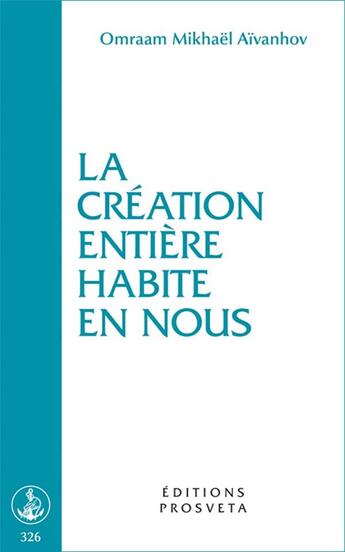 Omraam Mikhaël Aïvanhov

LA CRÉATION ENTIÈRE HABITE EN NOUS

ÉDITIONS PROSVETA

326